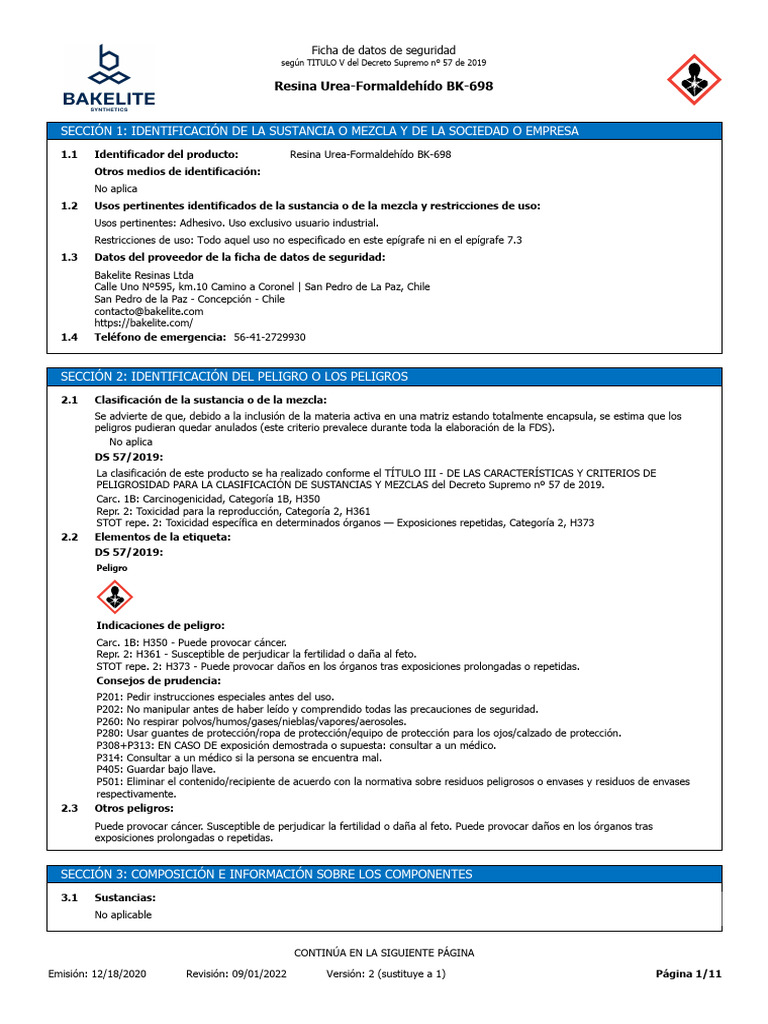 BAKELITE
SYNTHETICS

Ficha de datos de seguridad
según TITULO V del Decreto Supremo nº 57 de 2019

Resina Urea-Formaldehído BK-698

SECCIÓN 1: IDENTIFICACIÓN DE LA SUSTANCIA O MEZCLA Y DE LA SOCIEDAD O EMPRESA

1.1 Identificador del producto: Resina Urea-Formaldehído BK-698
Otros medios de identificación:
No aplica

1.2 Usos pertinentes identificados de la sustancia o de la mezcla y restricciones de uso:
Usos pertinentes: Adhesivo. Uso exclusivo usuario industrial.
Restricciones de uso: Todo aquel uso no especificado en este epígrafe ni en el epígrafe 7.3

1.3 Datos del proveedor de la ficha de datos de seguridad:
Bakelite Resinas Ltda
Calle Uno Nº595, km.10 Camino a Coronel | San Pedro de La Paz, Chile
San Pedro de la Paz - Concepción - Chile
contacto@bakelite.com
https://bakelite.com/

1.4 Teléfono de emergencia: 56-41-2729930

SECCIÓN 2: IDENTIFICACIÓN DEL PELIGRO O LOS PELIGROS

2.1 Clasificación de la sustancia o de la mezcla:
Se advierte de que, debido a la inclusión de la materia activa en una matriz estando totalmente encapsula, se estima que los peligros pudieran quedar anulados (este criterio prevalece durante toda la elaboración de la FDS).
No aplica
DS 57/2019:
La clasificación de este producto se ha realizado conforme el TÍTULO III - DE LAS CARACTERÍSTICAS Y CRITERIOS DE PELIGROSIDAD PARA LA CLASIFICACIÓN DE SUSTANCIAS Y MEZCLAS del Decreto Supremo nº 57 de 2019.
Carc. 1B: Carcinogenicidad, Categoría 1B, H350
Repr. 2: Toxicidad para la reproducción, Categoría 2, H361
STOT repe. 2: Toxicidad específica en determinados órganos — Exposiciones repetidas, Categoría 2, H373

2.2 Elementos de la etiqueta:
DS 57/2019:
Peligro

Indicaciones de peligro:
Carc. 1B: H350 - Puede provocar cáncer.
Repr. 2: H361 - Susceptible de perjudicar la fertilidad o daña al feto.
STOT repe. 2: H373 - Puede provocar daños en los órganos tras exposiciones prolongadas o repetidas.
Consejos de prudencia:
P201: Pedir instrucciones especiales antes del uso.
P202: No manipular antes de haber leído y comprendido todas las precauciones de seguridad.
P260: No respirar polvos/humos/gases/nieblas/vapores/aerosoles.
P280: Usar guantes de protección/ropa de protección/equipo de protección para los ojos/calzado de protección.
P308+P313: EN CASO DE exposición demostrada o supuesta: consultar a un médico.
P314: Consultar a un médico si la persona se encuentra mal.
P405: Guardar bajo llave.
P501: Eliminar el contenido/recipiente de acuerdo con la normativa sobre residuos peligrosos o envases y residuos de envases respectivamente.

2.3 Otros peligros:
Puede provocar cáncer. Susceptible de perjudicar la fertilidad o daña al feto. Puede provocar daños en los órganos tras exposiciones prolongadas o repetidas.

SECCIÓN 3: COMPOSICIÓN E INFORMACIÓN SOBRE LOS COMPONENTES

3.1 Sustancias:
No aplicable

CONTINÚA EN LA SIGUIENTE PÁGINA

Emisión: 12/18/2020 Revisión: 09/01/2022 Versión: 2 (sustituye a 1) Página 1/11